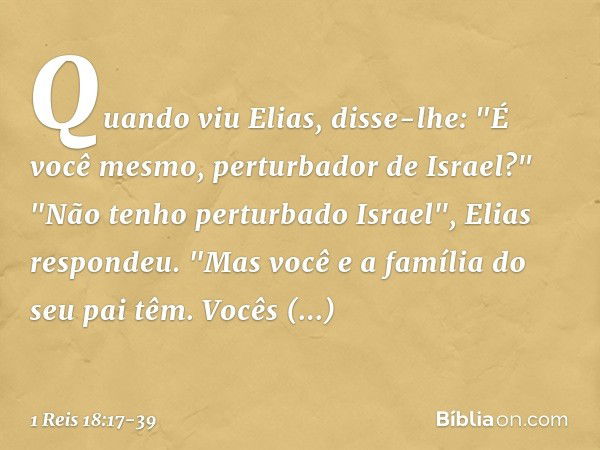 Quando viu Elias, disse-lhe: "É você mesmo, perturbador de Israel?" "Não tenho perturbado Israel", Elias respondeu. "Mas você e a família do seu pai têm. Vocês (...)

1 Reis 18:17-39

Bíbliaon.com